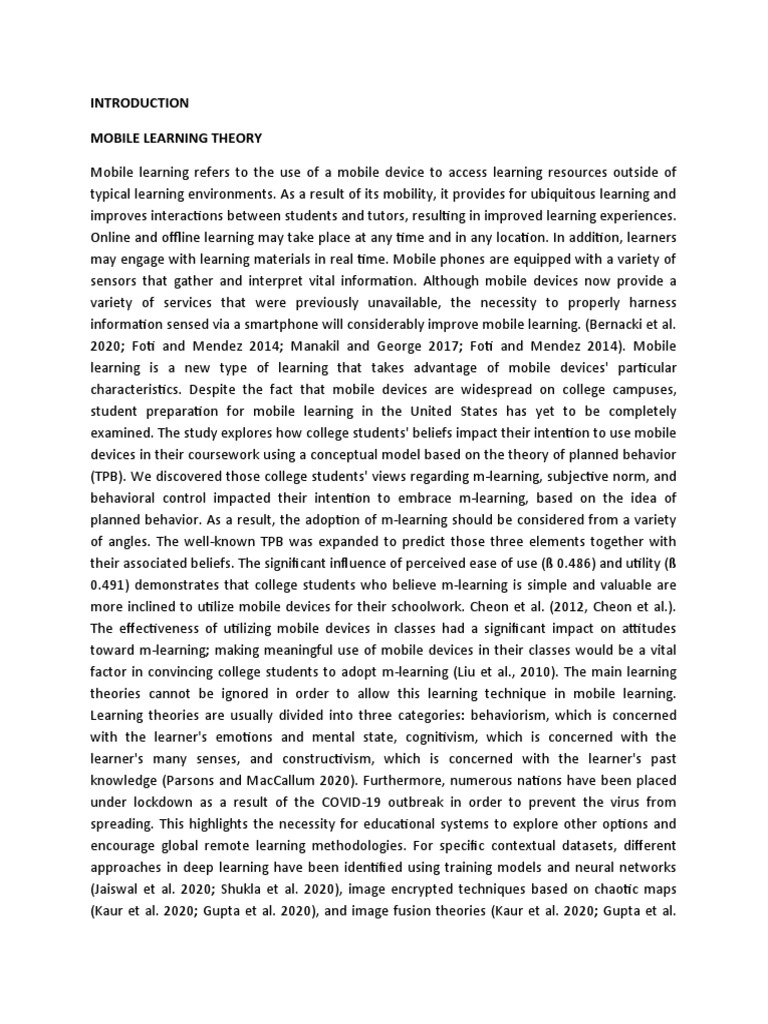 INTRODUCTION

MOBILE LEARNING THEORY

Mobile learning refers to the use of a mobile device to access learning resources outside of typical learning environments. As a result of its mobility, it provides for ubiquitous learning and improves interactions between students and tutors, resulting in improved learning experiences. Online and offline learning may take place at any time and in any location. In addition, learners may engage with learning materials in real time. Mobile phones are equipped with a variety of sensors that gather and interpret vital information. Although mobile devices now provide a variety of services that were previously unavailable, the necessity to properly harness information sensed via a smartphone will considerably improve mobile learning. (Bernacki et al. 2020; Foti and Mendez 2014; Manakil and George 2017; Foti and Mendez 2014). Mobile learning is a new type of learning that takes advantage of mobile devices' particular characteristics. Despite the fact that mobile devices are widespread on college campuses, student preparation for mobile learning in the United States has yet to be completely examined. The study explores how college students' beliefs impact their intention to use mobile devices in their coursework using a conceptual model based on the theory of planned behavior (TPB). We discovered those college students' views regarding m-learning, subjective norm, and behavioral control impacted their intention to embrace m-learning, based on the idea of planned behavior. As a result, the adoption of m-learning should be considered from a variety of angles. The well-known TPB was expanded to predict those three elements together with their associated beliefs. The significant influence of perceived ease of use (ß 0.486) and utility (ß 0.491) demonstrates that college students who believe m-learning is simple and valuable are more inclined to utilize mobile devices for their schoolwork. Cheon et al. (2012, Cheon et al.). The effectiveness of utilizing mobile devices in classes had a significant impact on attitudes toward m-learning; making meaningful use of mobile devices in their classes would be a vital factor in convincing college students to adopt m-learning (Liu et al., 2010). The main learning theories cannot be ignored in order to allow this learning technique in mobile learning. Learning theories are usually divided into three categories: behaviorism, which is concerned with the learner's emotions and mental state, cognitivism, which is concerned with the learner's many senses, and constructivism, which is concerned with the learner's past knowledge (Parsons and MacCallum 2020). Furthermore, numerous nations have been placed under lockdown as a result of the COVID-19 outbreak in order to prevent the virus from spreading. This highlights the necessity for educational systems to explore other options and encourage global remote learning methodologies. For specific contextual datasets, different approaches in deep learning have been identified using training models and neural networks (Jaiswal et al. 2020; Shukla et al. 2020), image encrypted techniques based on chaotic maps (Kaur et al. 2020; Gupta et al. 2020), and image fusion theories (Kaur et al. 2020; Gupta et al.